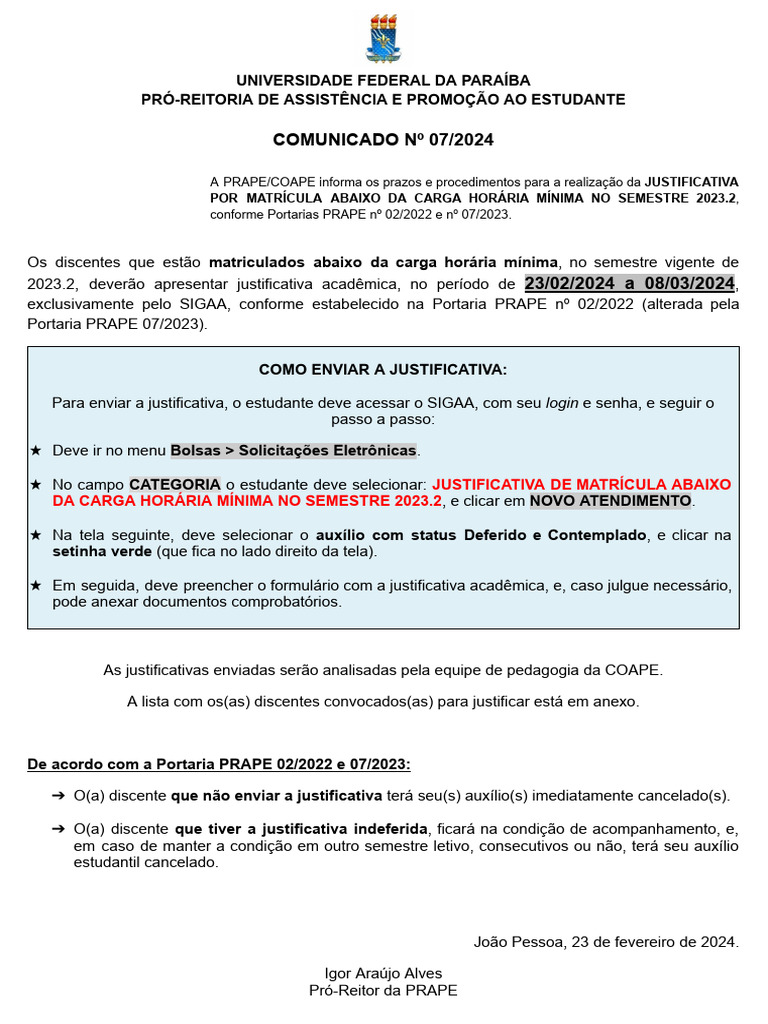 UNIVERSIDADE FEDERAL DA PARAÍBA
PRÓ-REITORIA DE ASSISTÊNCIA E PROMOÇÃO AO ESTUDANTE

COMUNICADO Nº 07/2024

A PRAPE/COAPE informa os prazos e procedimentos para a realização da JUSTIFICATIVA POR MATRÍCULA ABAIXO DA CARGA HORÁRIA MÍNIMA NO SEMESTRE 2023.2, conforme Portarias PRAPE nº 02/2022 e nº 07/2023.

Os discentes que estão matriculados abaixo da carga horária mínima, no semestre vigente de 2023.2, deverão apresentar justificativa acadêmica, no período de 23/02/2024 a 08/03/2024, exclusivamente pelo SIGAA, conforme estabelecido na Portaria PRAPE nº 02/2022 (alterada pela Portaria PRAPE 07/2023).

COMO ENVIAR A JUSTIFICATIVA:

Para enviar a justificativa, o estudante deve acessar o SIGAA, com seu login e senha, e seguir o passo a passo:

★ Deve ir no menu Bolsas > Solicitações Eletrônicas.

★ No campo CATEGORIA o estudante deve selecionar: JUSTIFICATIVA DE MATRÍCULA ABAIXO DA CARGA HORÁRIA MÍNIMA NO SEMESTRE 2023.2, e clicar em NOVO ATENDIMENTO.

★ Na tela seguinte, deve selecionar o auxílio com status Deferido e Contemplado, e clicar na setinha verde (que fica no lado direito da tela).

★ Em seguida, deve preencher o formulário com a justificativa acadêmica, e, caso julgue necessário, pode anexar documentos comprobatórios.

As justificativas enviadas serão analisadas pela equipe de pedagogia da COAPE.

A lista com os(as) discentes convocados(as) para justificar está em anexo.

De acordo com a Portaria PRAPE 02/2022 e 07/2023:

➔ O(a) discente que não enviar a justificativa terá seu(s) auxílio(s) imediatamente cancelado(s).

➔ O(a) discente que tiver a justificativa indeferida, ficará na condição de acompanhamento, e, em caso de manter a condição em outro semestre letivo, consecutivos ou não, terá seu auxílio estudantil cancelado.

João Pessoa, 23 de fevereiro de 2024.

Igor Araújo Alves
Pró-Reitor da PRAPE